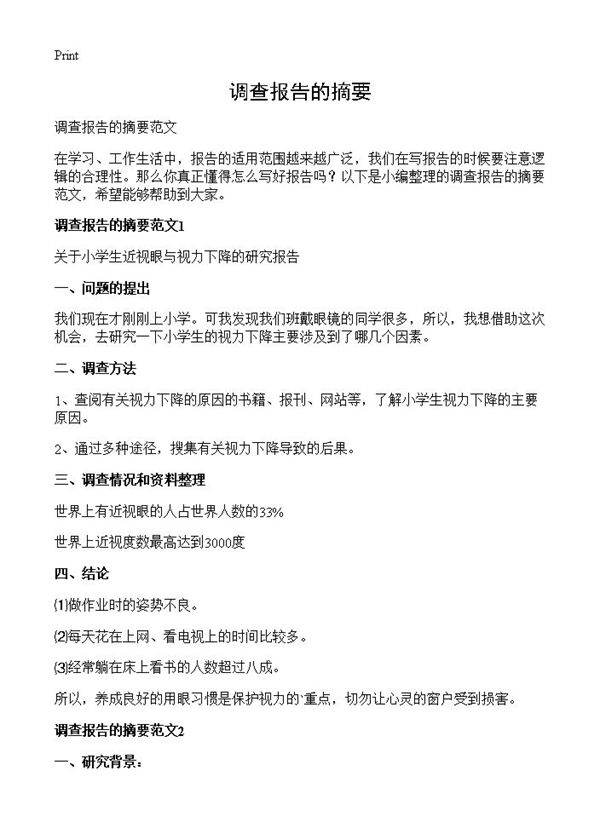 Print

调查报告的摘要

调查报告的摘要范文

在学习、工作生活中，报告的适用范围越来越广泛，我们在写报告的时候要注意逻辑的合理性。那么你真正懂得怎么写好报告吗？以下是小编整理的调查报告的摘要范文，希望能够帮助到大家。

调查报告的摘要范文1

关于小学生近视眼与视力下降的研究报告

一、问题的提出

我们现在才刚刚上小学。可我发现我们班戴眼镜的同学很多，所以，我想借助这次机会，去研究一下小学生的视力下降主要涉及到了哪几个因素。

二、调查方法

1、查阅有关视力下降的原因的书籍、报刊、网站等，了解小学生视力下降的主要原因。

2、通过多种途径，搜集有关视力下降导致的后果。

三、调查情况和资料整理

世界上有近视眼的人占世界人数的33%

世界上近视度数最高达到3000度

四、结论

⑴做作业时的姿势不良。

⑵每天花在上网、看电视上的时间比较多。

⑶经常躺在床上看书的人数超过八成。

所以，养成良好的用眼习惯是保护视力的`重点，切勿让心灵的窗户受到损害。

调查报告的摘要范文2

一、研究背景：